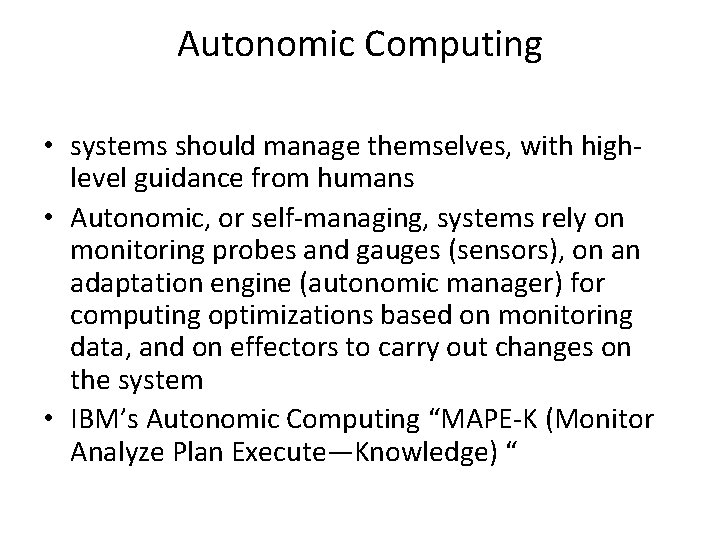 Autonomic Computing

• systems should manage themselves, with high-level guidance from humans

• Autonomic, or self-managing, systems rely on monitoring probes and gauges (sensors), on an adaptation engine (autonomic manager) for computing optimizations based on monitoring data, and on effectors to carry out changes on the system

• IBM's Autonomic Computing "MAPE-K (Monitor Analyze Plan Execute—Knowledge) "